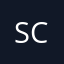 SC